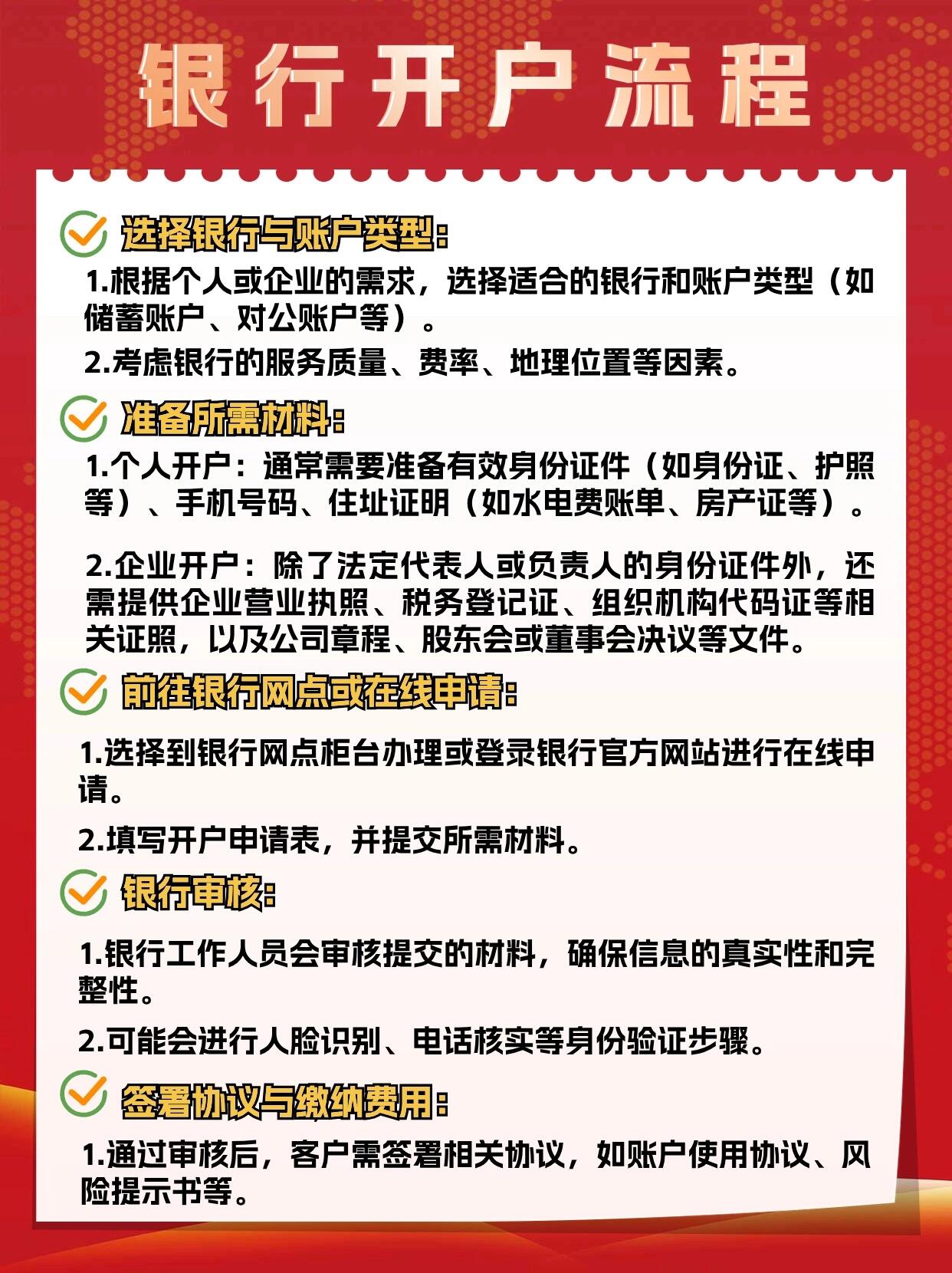 银行开户流程

选择银行与账户类型：

1.根据个人或企业的需求，选择适合的银行和账户类型（如储蓄账户、对公账户等）。

2.考虑银行的服务质量、费率、地理位置等因素。

准备所需材料：

1.个人开户：通常需要准备有效身份证件（如身份证、护照等）、手机号码、住址证明（如水电费账单、房产证等）。

2.企业开户：除了法定代表人或负责人的身份证件外，还需提供企业营业执照、税务登记证、组织机构代码证等相关证照，以及公司章程、股东会或董事会决议等文件。

前往银行网点或在线申请：

1.选择到银行网点柜台办理或登录银行官方网站进行在线申请。

2.填写开户申请表，并提交所需材料。

银行审核：

1.银行工作人员会审核提交的材料，确保信息的真实性和完整性。

2.可能会进行人脸识别、电话核实等身份验证步骤。

签署协议与缴纳费用：

1.通过审核后，客户需签署相关协议，如账户使用协议、风险提示书等。